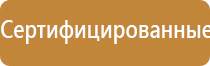 Сертифицированные